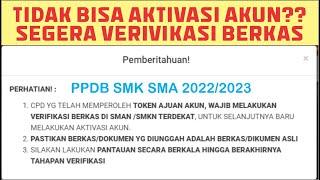 TIDAK BISA AKTIVASI AKUN??
SEGERA VERIVIKASI BERKAS

Pemberitahuan!

×

PERHATIAN! : PPDB SMK SMA 2022/2023

1. CPD YG TELAH MEMPEROLEH TOKEN AJUAN AKUN, WAJIB MELAKUKAN VERIFIKASI BERKAS DI SMAN /SMKN TERDEKAT, UNTUK SELANJUTNYA BARU MELAKUKAN AKTIVASI AKUN.
2. PASTIKAN BERKAS/DOKUMEN YG DIUNGGAH ADALAH BERKAS/DIKUMEN ASLI
3. SILAKAN LAKUKAN PANTAUAN SECARA BERKALA HINGGA BERAKHIRNYA TAHAPAN VERIFIKASI